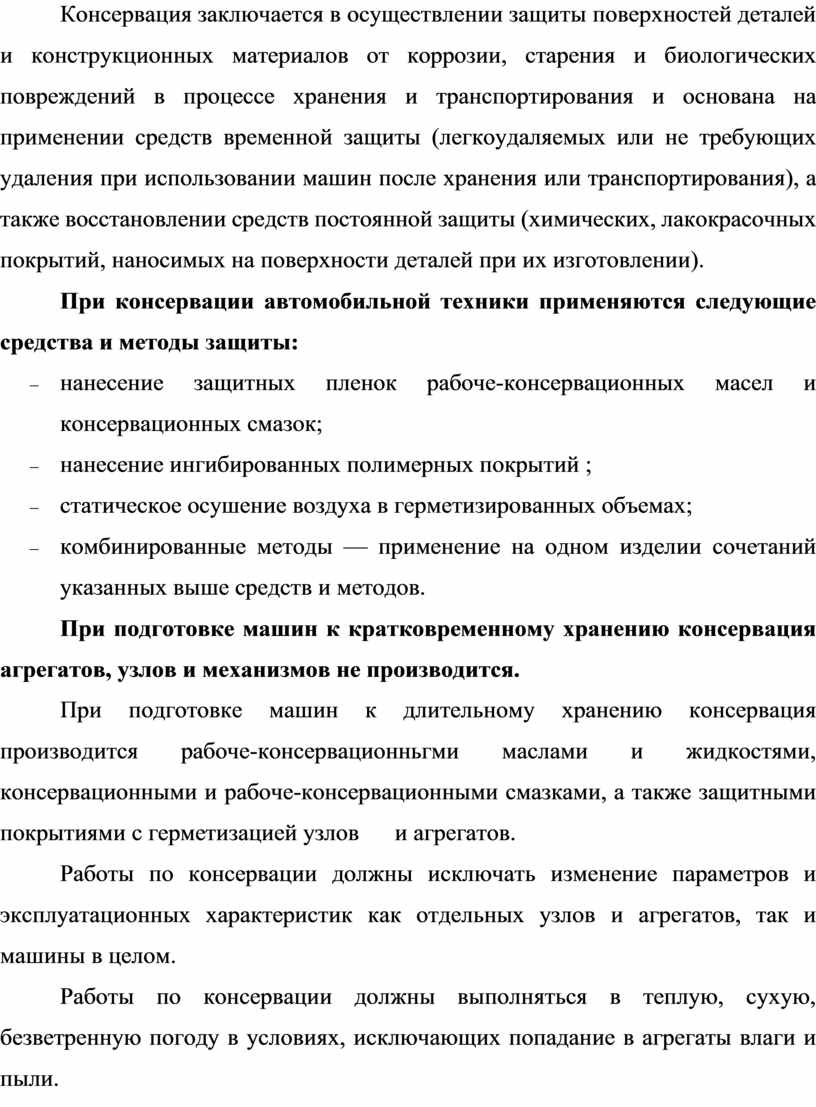 Консервация заключается в осуществлении защиты поверхностей деталей и конструкционных материалов от коррозии, старения и биологических повреждений в процессе хранения и транспортирования и основана на применении средств временной защиты (легкоудаляемых или не требующих удаления при использовании машин после хранения или транспортирования), а также восстановлении средств постоянной защиты (химических, лакокрасочных покрытий, наносимых на поверхности деталей при их изготовлении).

При консервации автомобильной техники применяются следующие средства и методы защиты:

– нанесение защитных пленок рабоче-консервационных масел и консервационных смазок;

– нанесение ингибированных полимерных покрытий ;

– статическое осушение воздуха в герметизированных объемах;

– комбинированные методы — применение на одном изделии сочетаний указанных выше средств и методов.

При подготовке машин к кратковременному хранению консервация агрегатов, узлов и механизмов не производится.

При подготовке машин к длительному хранению консервация производится рабоче-консервационньгми маслами и жидкостями, консервационными и рабоче-консервационными смазками, а также защитными покрытиями с герметизацией узлов и агрегатов.

Работы по консервации должны исключать изменение параметров и эксплуатационных характеристик как отдельных узлов и агрегатов, так и машины в целом.

Работы по консервации должны выполняться в теплую, сухую, безветренную погоду в условиях, исключающих попадание в агрегаты влаги и пыли.